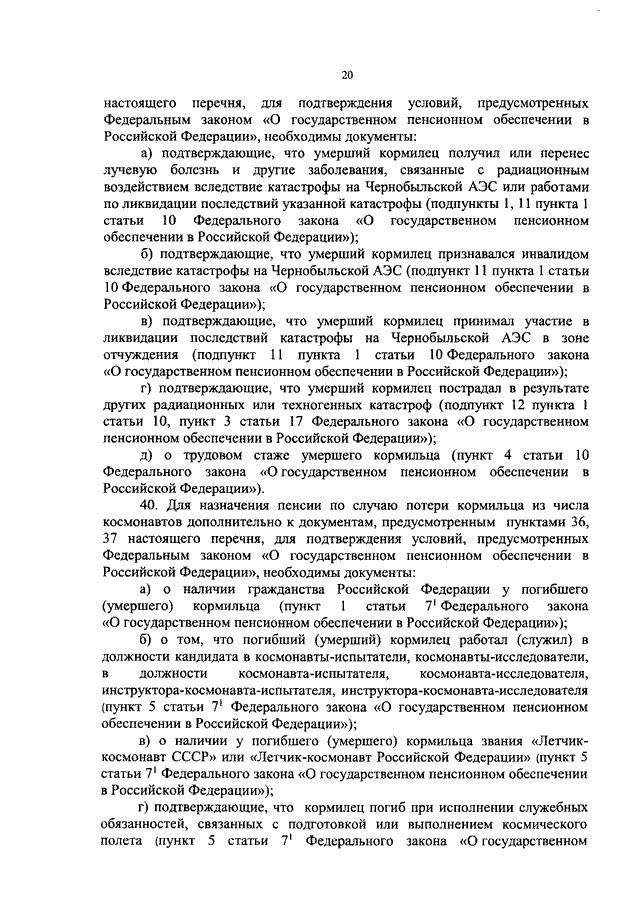 20

настоящего перечня, для подтверждения условий, предусмотренных Федеральным законом «О государственном пенсионном обеспечении в Российской Федерации», необходимы документы:

а) подтверждающие, что умерший кормилец получил или перенес лучевую болезнь и другие заболевания, связанные с радиационным воздействием вследствие катастрофы на Чернобыльской АЭС или работами по ликвидации последствий указанной катастрофы (подпункты 1, 11 пункта 1 статьи 10 Федерального закона «О государственном пенсионном обеспечении в Российской Федерации»);

б) подтверждающие, что умерший кормилец признавался инвалидом вследствие катастрофы на Чернобыльской АЭС (подпункт 11 пункта 1 статьи 10 Федерального закона «О государственном пенсионном обеспечении в Российской Федерации»);

в) подтверждающие, что умерший кормилец принимал участие в ликвидации последствий катастрофы на Чернобыльской АЭС в зоне отчуждения (подпункт 11 пункта 1 статьи 10 Федерального закона «О государственном пенсионном обеспечении в Российской Федерации»);

г) подтверждающие, что умерший кормилец пострадал в результате других радиационных или техногенных катастроф (подпункт 12 пункта 1 статьи 10, пункт 3 статьи 17 Федерального закона «О государственном пенсионном обеспечении в Российской Федерации»);

д) о трудовом стаже умершего кормильца (пункт 4 статьи 10 Федерального закона «О государственном пенсионном обеспечении в Российской Федерации»).

40. Для назначения пенсии по случаю потери кормильца из числа космонавтов дополнительно к документам, предусмотренным пунктами 36, 37 настоящего перечня, для подтверждения условий, предусмотренных Федеральным законом «О государственном пенсионном обеспечении в Российской Федерации», необходимы документы:

а) о наличии гражданства Российской Федерации у погибшего (умершего) кормильца (пункт 1 статьи $7^1$ Федерального закона «О государственном пенсионном обеспечении в Российской Федерации»);

б) о том, что погибший (умерший) кормилец работал (служил) в должности кандидата в космонавты-испытатели, космонавты-исследователи, в должности космонавта-испытателя, космонавта-исследователя, инструктора-космонавта-испытателя, инструктора-космонавта-исследователя (пункт 5 статьи $7^1$ Федерального закона «О государственном пенсионном обеспечении в Российской Федерации»);

в) о наличии у погибшего (умершего) кормильца звания «Летчик-космонавт СССР» или «Летчик-космонавт Российской Федерации» (пункт 5 статьи $7^1$ Федерального закона «О государственном пенсионном обеспечении в Российской Федерации»);

г) подтверждающие, что кормилец погиб при исполнении служебных обязанностей, связанных с подготовкой или выполнением космического полета (пункт 5 статьи $7^1$ Федерального закона «О государственном